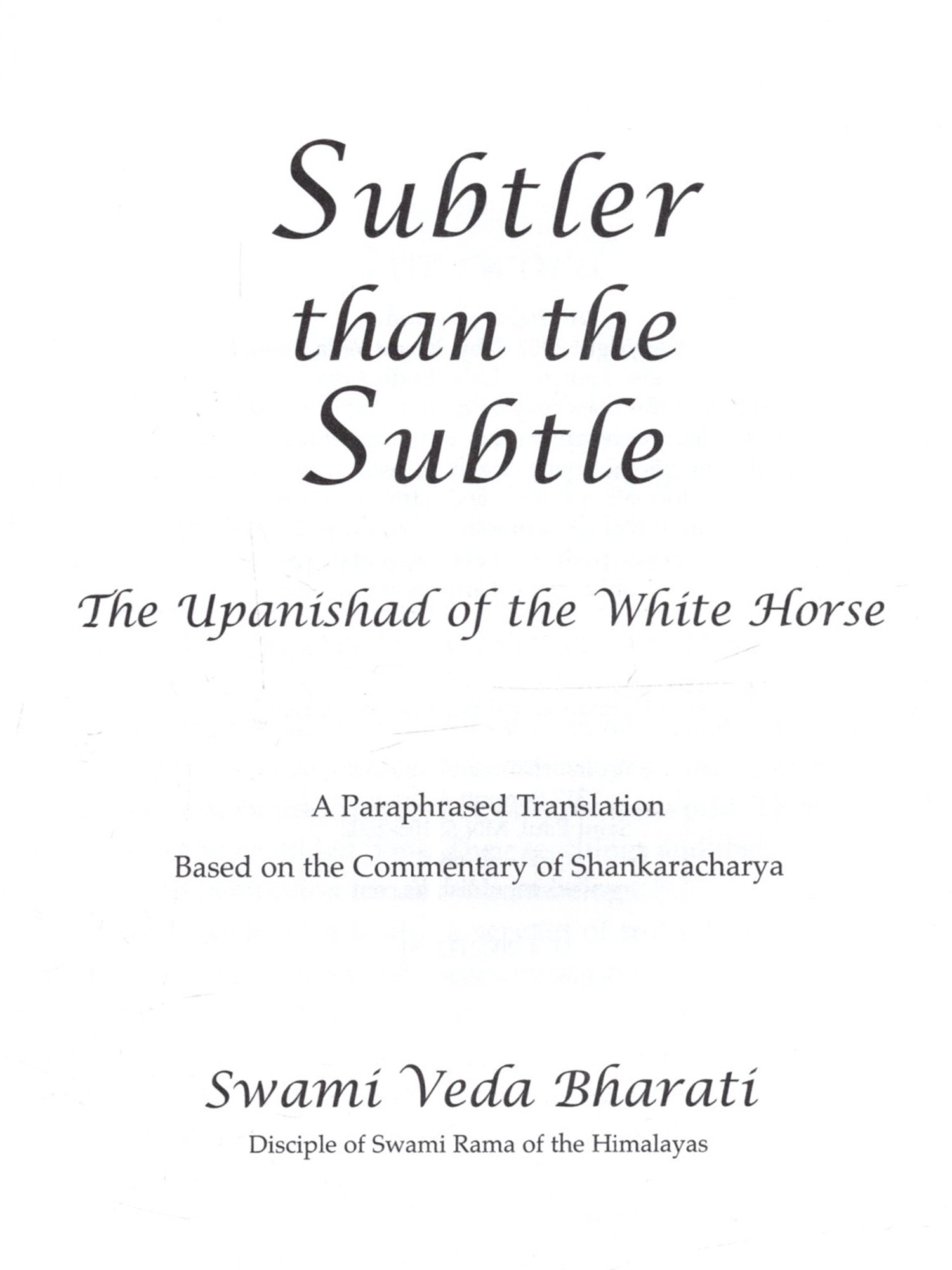 Subtler than the Subtle

The Upanishad of the White Horse

A Paraphrased Translation

Based on the Commentary of Shankaracharya

Swami Veda Bharati

Disciple of Swami Rama of the Himalayas